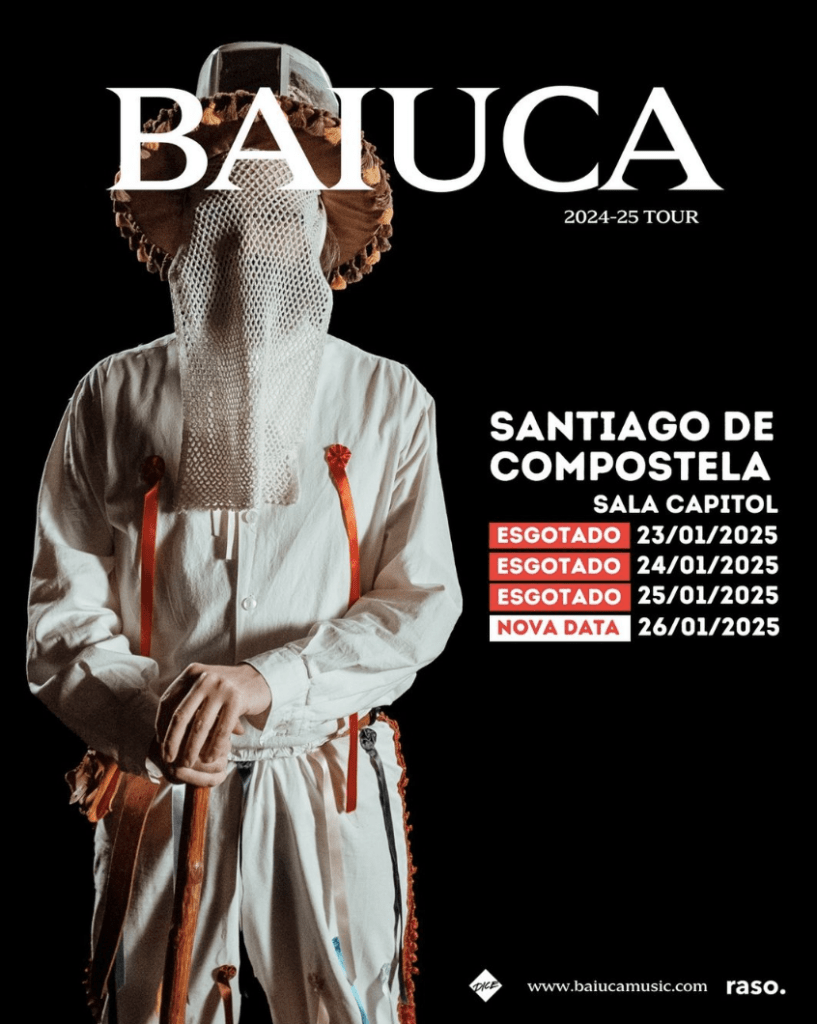 BAIUCA

2024-25 TOUR

SANTIAGO DE COMPOSTELA

SALA CAPITOL

ESGOTADO 23/01/2025
ESGOTADO 24/01/2025
ESGOTADO 25/01/2025
NOVA DATA 26/01/2025

DICE www.baiucamusic.com raso.